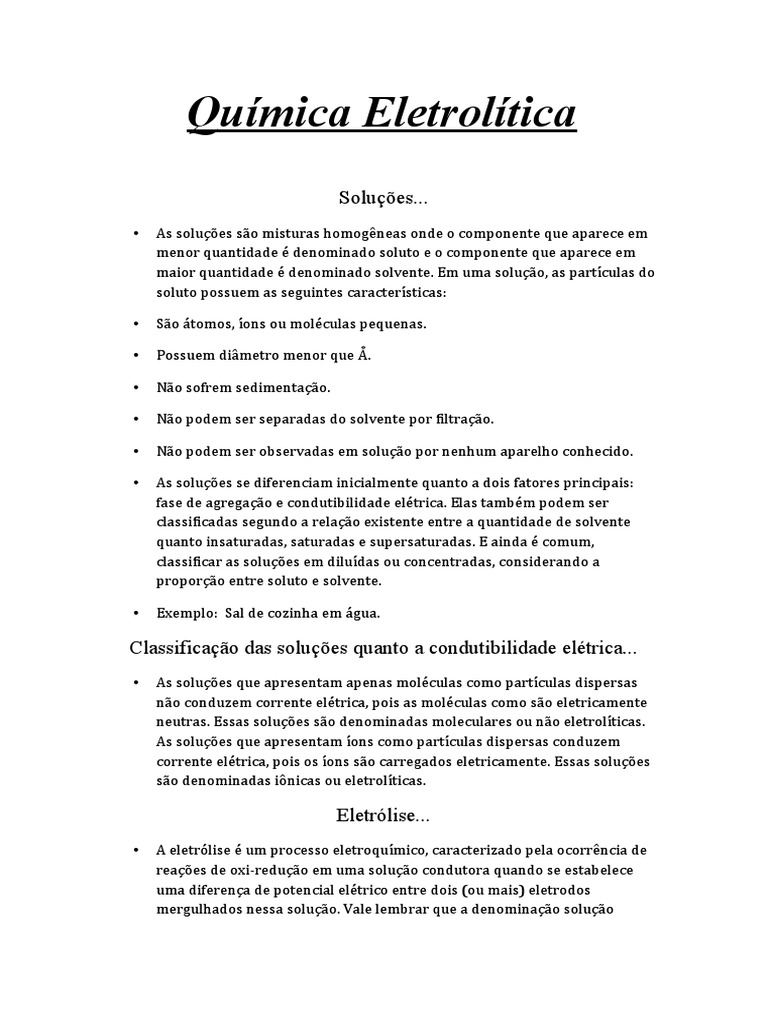 Química Eletrolítica

Soluções...

• As soluções são misturas homogêneas onde o componente que aparece em menor quantidade é denominado soluto e o componente que aparece em maior quantidade é denominado solvente. Em uma solução, as partículas do soluto possuem as seguintes características:

• São átomos, íons ou moléculas pequenas.

• Possuem diâmetro menor que Å.

• Não sofrem sedimentação.

• Não podem ser separadas do solvente por filtração.

• Não podem ser observadas em solução por nenhum aparelho conhecido.

• As soluções se diferenciam inicialmente quanto a dois fatores principais: fase de agregação e condutibilidade elétrica. Elas também podem ser classificadas segundo a relação existente entre a quantidade de solvente quanto insaturadas, saturadas e supersaturadas. E ainda é comum, classificar as soluções em diluídas ou concentradas, considerando a proporção entre soluto e solvente.

• Exemplo: Sal de cozinha em água.

Classificação das soluções quanto a condutibilidade elétrica...

• As soluções que apresentam apenas moléculas como partículas dispersas não conduzem corrente elétrica, pois as moléculas como são eletricamente neutras. Essas soluções são denominadas moleculares ou não eletrolíticas. As soluções que apresentam íons como partículas dispersas conduzem corrente elétrica, pois os íons são carregados eletricamente. Essas soluções são denominadas iônicas ou eletrolíticas.

Eletrólise...

• A eletrólise é um processo eletroquímico, caracterizado pela ocorrência de reações de oxi-redução em uma solução condutora quando se estabelece uma diferença de potencial elétrico entre dois (ou mais) eletrodos mergulhados nessa solução. Vale lembrar que a denominação solução